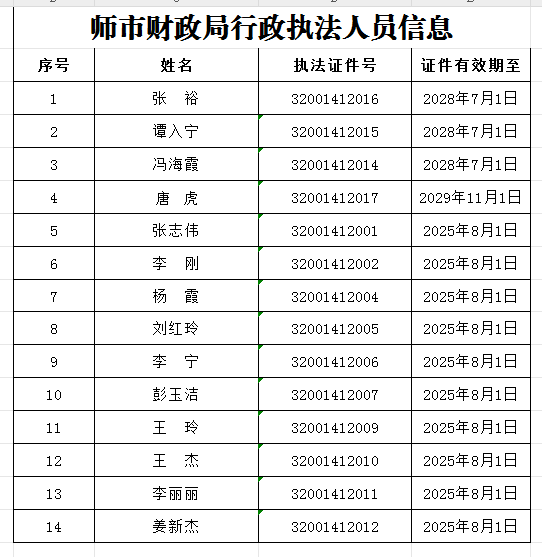 师市财政局行政执法人员信息

| 序号 | 姓名 | 执法证件号 | 证件有效期至 |
|---|---|---|---|
| 1 | 张　裕 | 32001412016 | 2028年7月1日 |
| 2 | 谭入宁 | 32001412015 | 2028年7月1日 |
| 3 | 冯海霞 | 32001412014 | 2028年7月1日 |
| 4 | 唐　虎 | 32001412017 | 2029年11月1日 |
| 5 | 张志伟 | 32001412001 | 2025年8月1日 |
| 6 | 李　刚 | 32001412002 | 2025年8月1日 |
| 7 | 杨　霞 | 32001412004 | 2025年8月1日 |
| 8 | 刘红玲 | 32001412005 | 2025年8月1日 |
| 9 | 李　宁 | 32001412006 | 2025年8月1日 |
| 10 | 彭玉洁 | 32001412007 | 2025年8月1日 |
| 11 | 王　玲 | 32001412009 | 2025年8月1日 |
| 12 | 王　杰 | 32001412010 | 2025年8月1日 |
| 13 | 李丽丽 | 32001412011 | 2025年8月1日 |
| 14 | 姜新杰 | 32001412012 | 2025年8月1日 |